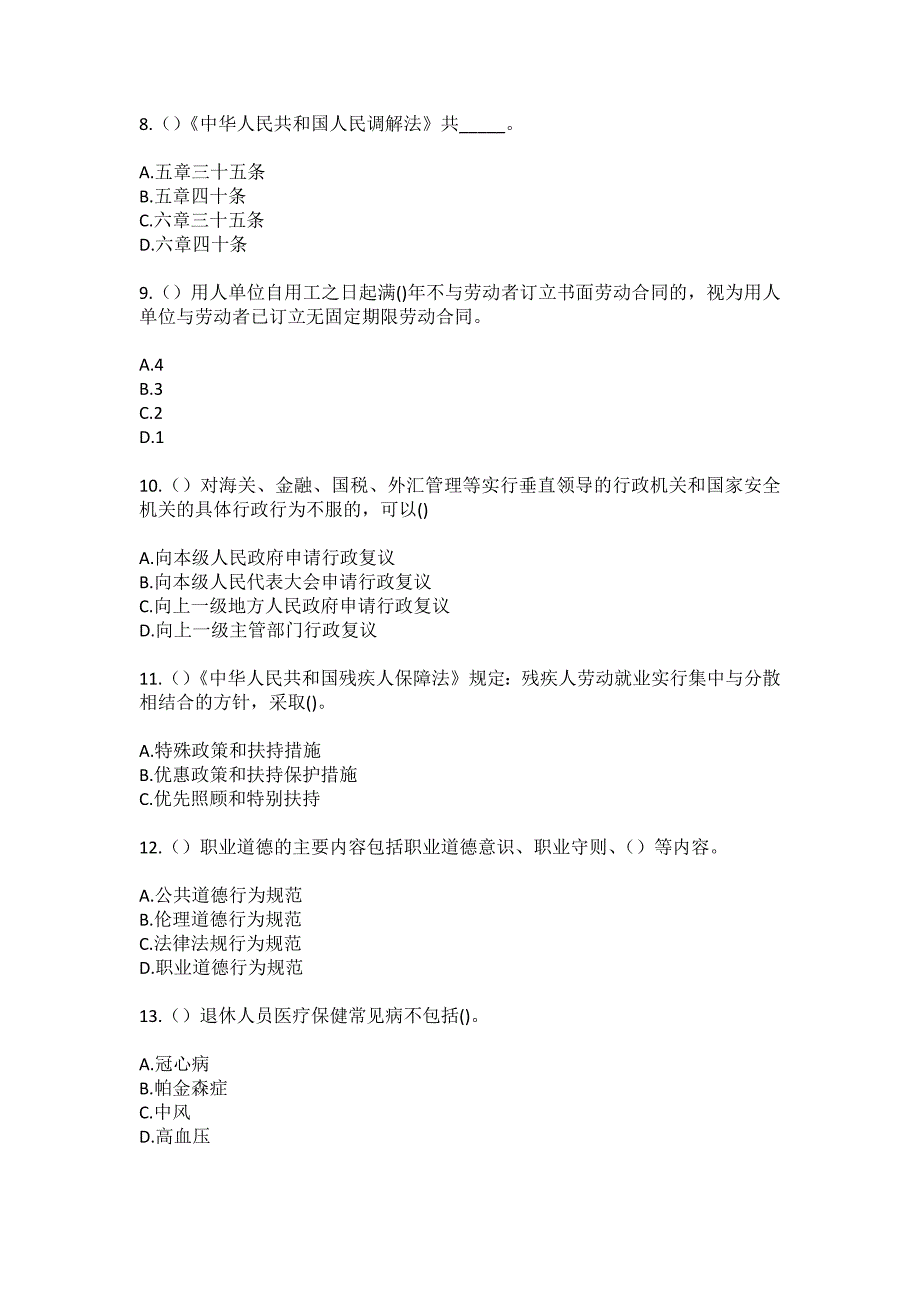 8.（）《中华人民共和国人民调解法》共_____。

A.五章三十五条
B.五章四十条
C.六章三十五条
D.六章四十条

9.（）用人单位自用工之日起满()年不与劳动者订立书面劳动合同的，视为用人单位与劳动者已订立无固定期限劳动合同。

A.4
B.3
C.2
D.1

10.（）对海关、金融、国税、外汇管理等实行垂直领导的行政机关和国家安全机关的具体行政行为不服的，可以()

A.向本级人民政府申请行政复议
B.向本级人民代表大会申请行政复议
C.向上一级地方人民政府申请行政复议
D.向上一级主管部门行政复议

11.（）《中华人民共和国残疾人保障法》规定：残疾人劳动就业实行集中与分散相结合的方针，采取()。

A.特殊政策和扶持措施
B.优惠政策和扶持保护措施
C.优先照顾和特别扶持

12.（）职业道德的主要内容包括职业道德意识、职业守则、（）等内容。

A.公共道德行为规范
B.伦理道德行为规范
C.法律法规行为规范
D.职业道德行为规范

13.（）退休人员医疗保健常见病不包括()。

A.冠心病
B.帕金森症
C.中风
D.高血压